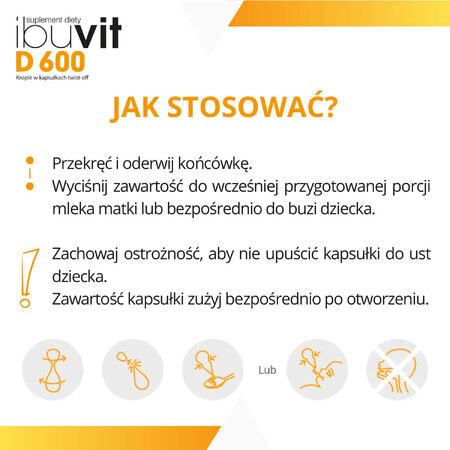 suplement diety
ibuvit
D 600
Krople w kapsułkach twist-off

JAK STOSOWAĆ?

Przekręć i oderwij końcówkę.
Wyciśnij zawartość do wcześniej przygotowanej porcji mleka matki lub bezpośrednio do buzi dziecka.

Zachowaj ostrożność, aby nie upuścić kapsułki do ust dziecka.
Zawartość kapsułki zużyj bezpośrednio po otworzeniu.

Lub